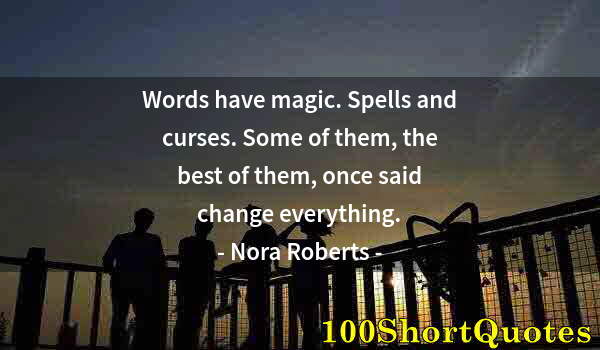 Words have magic. Spells and curses. Some of them, the best of them, once said change everything.
- Nora Roberts -

100ShortQuotes